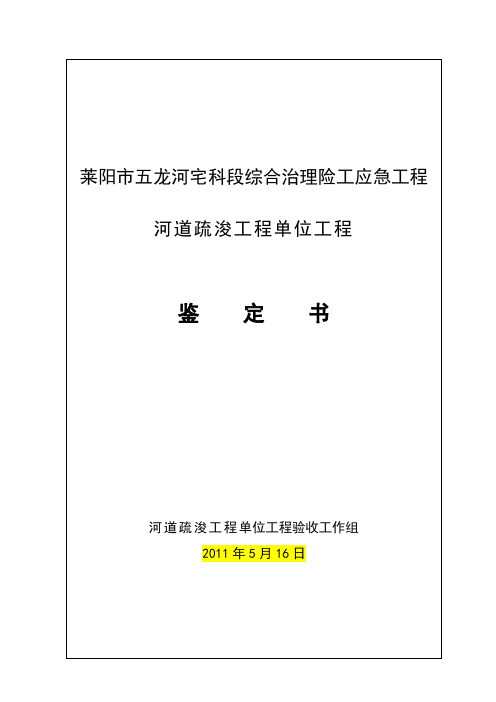 莱阳市五龙河宅科段综合治理险工应急工程

河道疏浚工程单位工程

鉴 定 书

河道疏浚工程单位工程验收工作组

2011 年 5 月 16 日